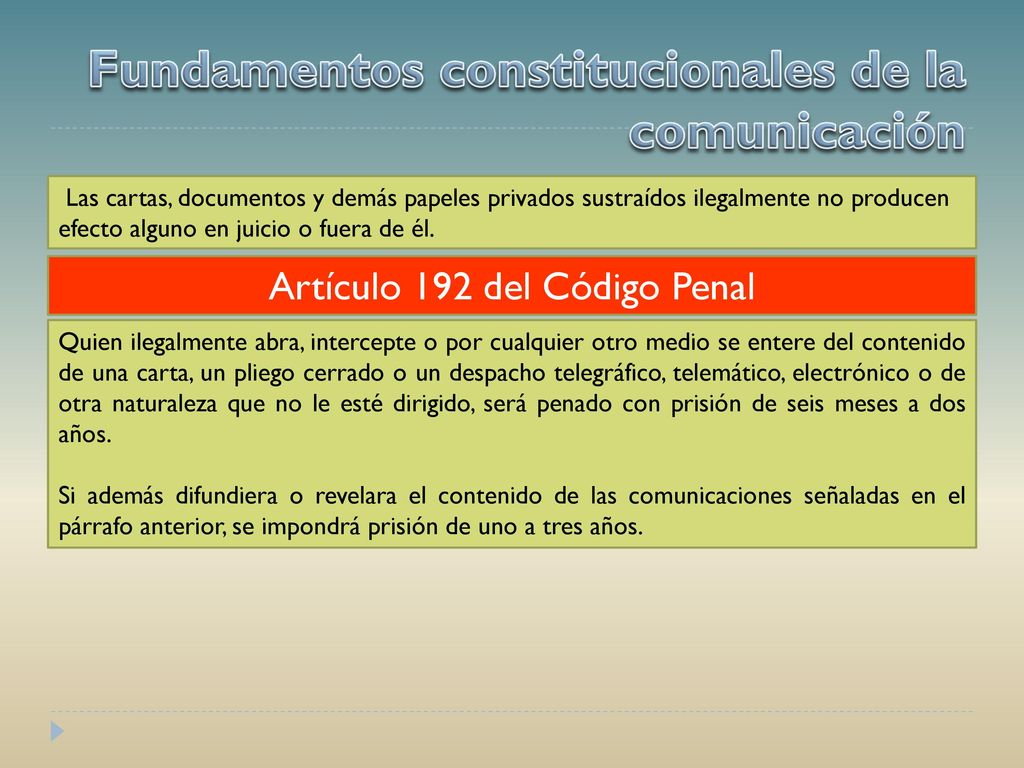 Fundamentos constitucionales de la comunicación

Las cartas, documentos y demás papeles privados sustraídos ilegalmente no producen efecto alguno en juicio o fuera de él.

Artículo 192 del Código Penal

Quien ilegalmente abra, intercepte o por cualquier otro medio se entere del contenido de una carta, un pliego cerrado o un despacho telegráfico, telemático, electrónico o de otra naturaleza que no le esté dirigido, será penado con prisión de seis meses a dos años.

Si además difundiera o revelara el contenido de las comunicaciones señaladas en el párrafo anterior, se impondrá prisión de uno a tres años.